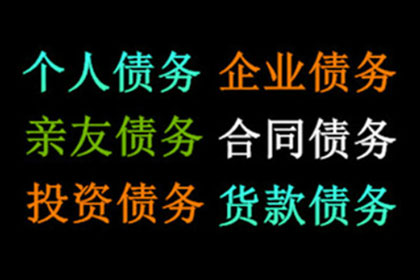 个人债务 企业债务
亲友债务 合同债务
投资债务 货款债务